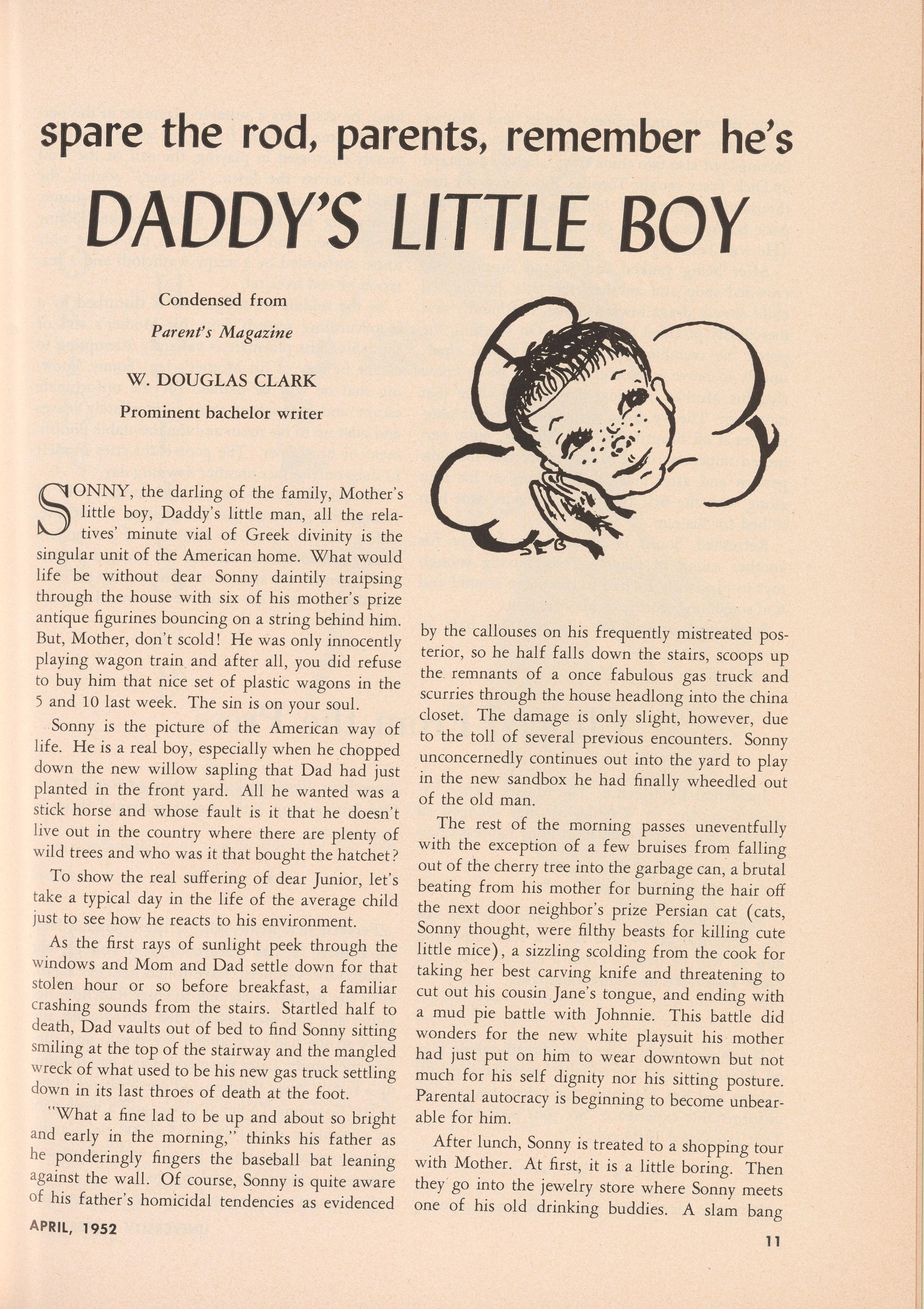 spare the rod, parents, remember he's

DADDY'S LITTLE BOY

Condensed from
Parent's Magazine

W. DOUGLAS CLARK
Prominent bachelor writer

SEB

SONNY, the darling of the family, Mother's little boy, Daddy's little man, all the relatives' minute vial of Greek divinity is the singular unit of the American home. What would life be without dear Sonny daintily traipsing through the house with six of his mother's prize antique figurines bouncing on a string behind him. But, Mother, don't scold! He was only innocently playing wagon train and after all, you did refuse to buy him that nice set of plastic wagons in the 5 and 10 last week. The sin is on your soul.

Sonny is the picture of the American way of life. He is a real boy, especially when he chopped down the new willow sapling that Dad had just planted in the front yard. All he wanted was a stick horse and whose fault is it that he doesn't live out in the country where there are plenty of wild trees and who was it that bought the hatchet?

To show the real suffering of dear Junior, let's take a typical day in the life of the average child just to see how he reacts to his environment.

As the first rays of sunlight peek through the windows and Mom and Dad settle down for that stolen hour or so before breakfast, a familiar crashing sounds from the stairs. Startled half to death, Dad vaults out of bed to find Sonny sitting smiling at the top of the stairway and the mangled wreck of what used to be his new gas truck settling down in its last throes of death at the foot.

"What a fine lad to be up and about so bright and early in the morning," thinks his father as he ponderingly fingers the baseball bat leaning against the wall. Of course, Sonny is quite aware of his father's homicidal tendencies as evidenced by the callouses on his frequently mistreated posterior, so he half falls down the stairs, scoops up the remnants of a once fabulous gas truck and scurries through the house headlong into the china closet. The damage is only slight, however, due to the toll of several previous encounters. Sonny unconcernedly continues out into the yard to play in the new sandbox he had finally wheedled out of the old man.

The rest of the morning passes uneventfully with the exception of a few bruises from falling out of the cherry tree into the garbage can, a brutal beating from his mother for burning the hair off the next door neighbor's prize Persian cat (cats, Sonny thought, were filthy beasts for killing cute little mice), a sizzling scolding from the cook for taking her best carving knife and threatening to cut out his cousin Jane's tongue, and ending with a mud pie battle with Johnnie. This battle did wonders for the new white playsuit his mother had just put on him to wear downtown but not much for his self dignity nor his sitting posture. Parental autocracy is beginning to become unbearable for him.

After lunch, Sonny is treated to a shopping tour with Mother. At first, it is a little boring. Then they go into the jewelry store where Sonny meets one of his old drinking buddies. A slam bang

APRIL, 1952

11